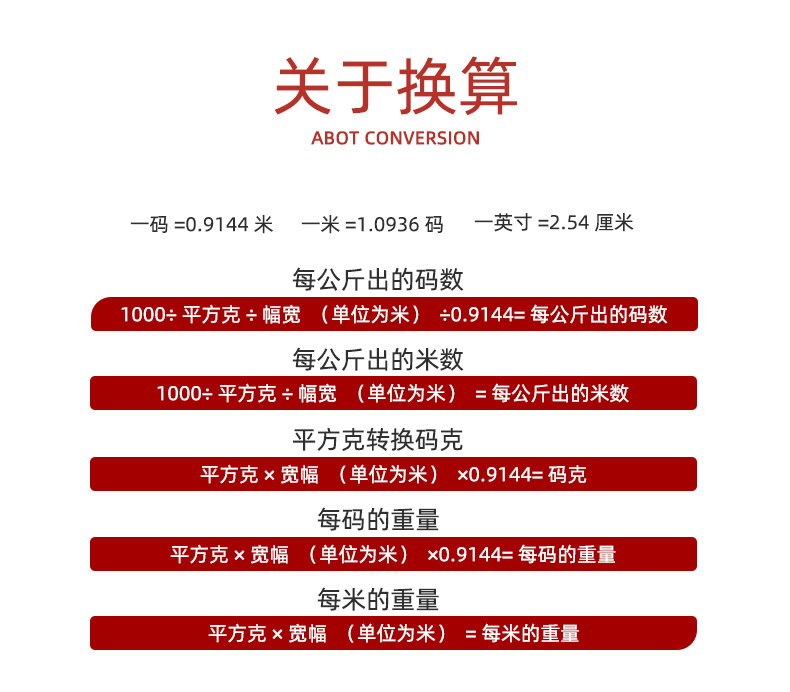 关于换算
ABOT CONVERSION

一码 =0.9144 米　一米 =1.0936 码　一英寸 =2.54 厘米

每公斤出的码数

1000÷ 平方克 ÷ 幅宽 （单位为米） ÷0.9144= 每公斤出的码数

每公斤出的米数

1000÷ 平方克 ÷ 幅宽 （单位为米） = 每公斤出的米数

平方克转换码克

平方克 × 宽幅 （单位为米） ×0.9144= 码克

每码的重量

平方克 × 宽幅 （单位为米） ×0.9144= 每码的重量

每米的重量

平方克 × 宽幅 （单位为米） = 每米的重量